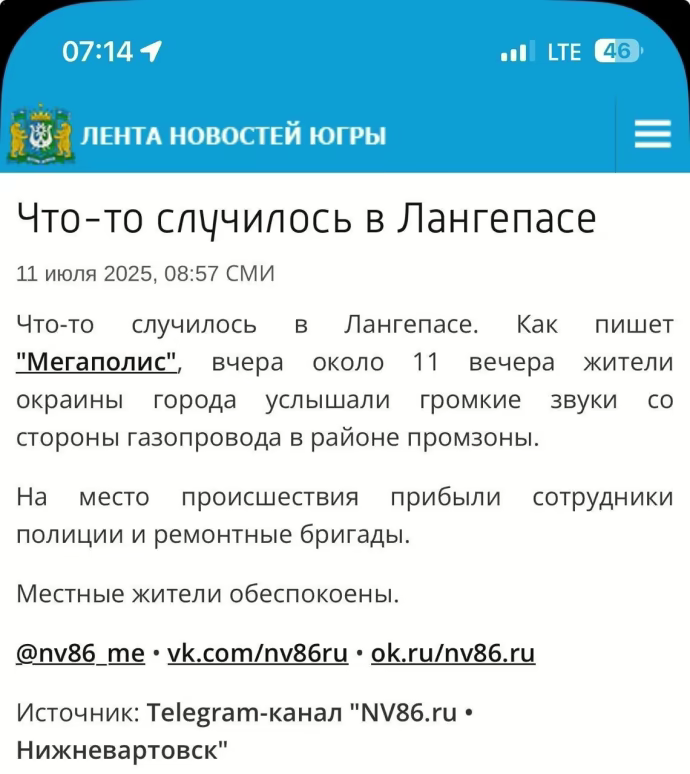 07:14
LTE 46

ЛЕНТА НОВОСТЕЙ ЮГРЫ

Что-то случилось в Лангепасе

11 июля 2025, 08:57 СМИ

Что-то случилось в Лангепасе. Как пишет "Мегаполис", вчера около 11 вечера жители окраины города услышали громкие звуки со стороны газопровода в районе промзоны.

На место происшествия прибыли сотрудники полиции и ремонтные бригады.

Местные жители обеспокоены.

@nv86_me • vk.com/nv86ru • ok.ru/nv86.ru

Источник: Telegram-канал "NV86.ru • Нижневартовск"